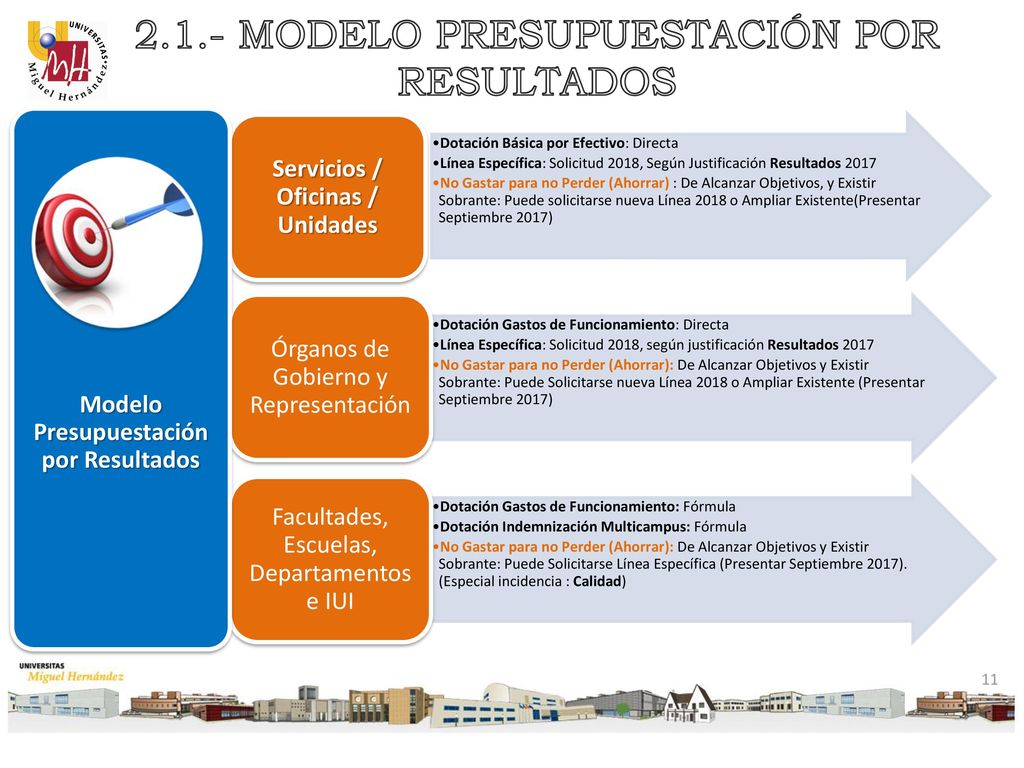 UNIVERSITAS Miguel Hernández

2.1.- MODELO PRESUPUESTACIÓN POR RESULTADOS

Modelo Presupuestación por Resultados

Servicios / Oficinas / Unidades

•Dotación Básica por Efectivo: Directa
•Línea Específica: Solicitud 2018, Según Justificación Resultados 2017
•No Gastar para no Perder (Ahorrar) : De Alcanzar Objetivos, y Existir Sobrante: Puede solicitarse nueva Línea 2018 o Ampliar Existente(Presentar Septiembre 2017)

Órganos de Gobierno y Representación

•Dotación Gastos de Funcionamiento: Directa
•Línea Específica: Solicitud 2018, según justificación Resultados 2017
•No Gastar para no Perder (Ahorrar): De Alcanzar Objetivos y Existir Sobrante: Puede Solicitarse nueva Línea 2018 o Ampliar Existente (Presentar Septiembre 2017)

Facultades, Escuelas, Departamentos e IUI

•Dotación Gastos de Funcionamiento: Fórmula
•Dotación Indemnización Multicampus: Fórmula
•No Gastar para no Perder (Ahorrar): De Alcanzar Objetivos y Existir Sobrante: Puede Solicitarse Línea Específica (Presentar Septiembre 2017). (Especial incidencia : Calidad)

UNIVERSITAS Miguel Hernández

11